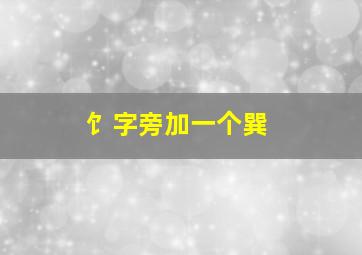 饣字旁加一个巽